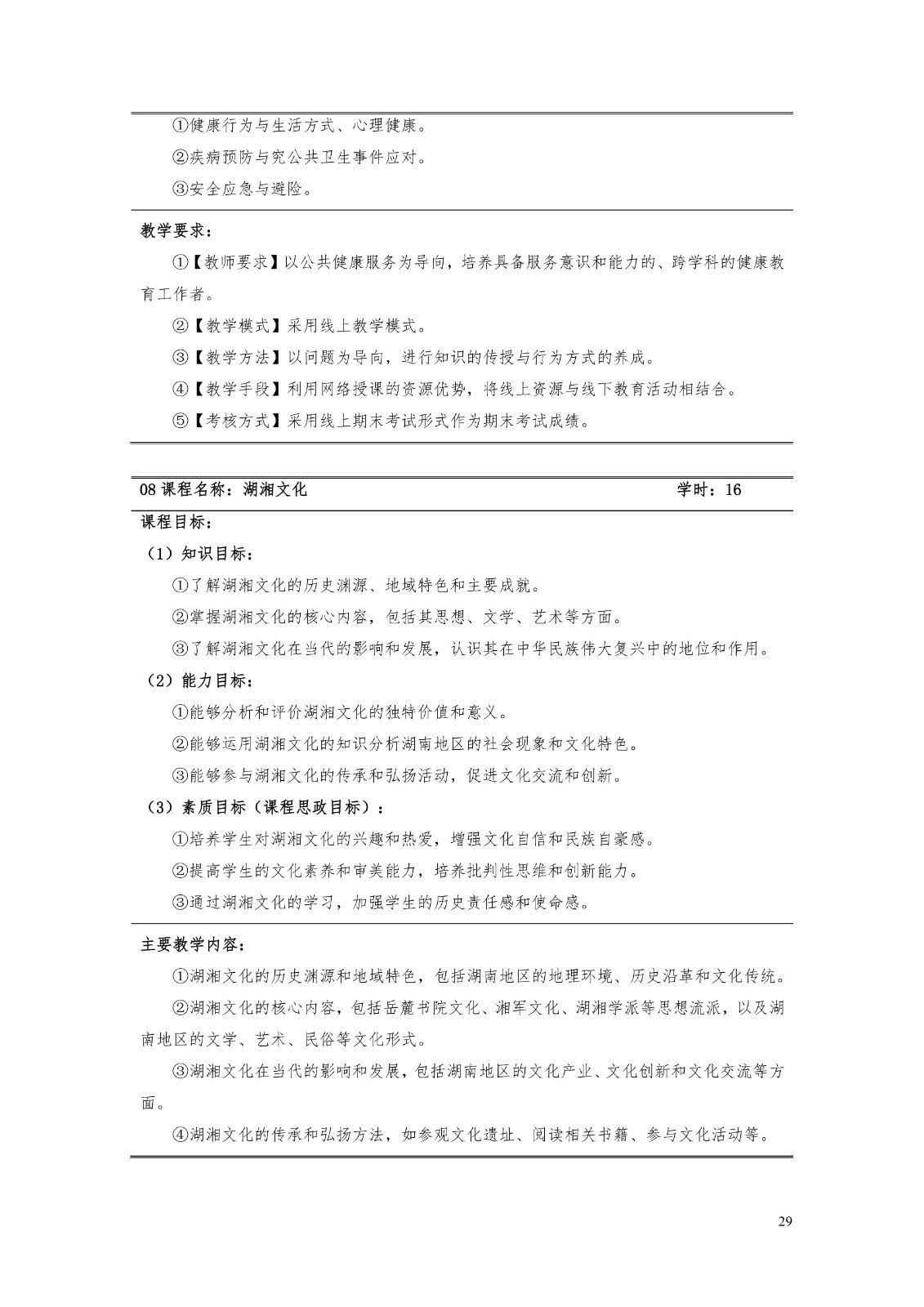 ①健康行为与生活方式、心理健康。

②疾病预防与究公共卫生事件应对。

③安全应急与避险。

教学要求：

①【教师要求】以公共健康服务为导向，培养具备服务意识和能力的、跨学科的健康教育工作者。

②【教学模式】采用线上教学模式。

③【教学方法】以问题为导向，进行知识的传授与行为方式的养成。

④【教学手段】利用网络授课的资源优势，将线上资源与线下教育活动相结合。

⑤【考核方式】采用线上期末考试形式作为期末考试成绩。

08 课程名称：湖湘文化 学时：16

课程目标：

（1）知识目标：

①了解湖湘文化的历史渊源、地域特色和主要成就。

②掌握湖湘文化的核心内容，包括其思想、文学、艺术等方面。

③了解湖湘文化在当代的影响和发展，认识其在中华民族伟大复兴中的地位和作用。

（2）能力目标：

①能够分析和评价湖湘文化的独特价值和意义。

②能够运用湖湘文化的知识分析湖南地区的社会现象和文化特色。

③能够参与湖湘文化的传承和弘扬活动，促进文化交流和创新。

（3）素质目标（课程思政目标）：

①培养学生对湖湘文化的兴趣和热爱，增强文化自信和民族自豪感。

②提高学生的文化素养和审美能力，培养批判性思维和创新能力。

③通过湖湘文化的学习，加强学生的历史责任感和使命感。

主要教学内容：

①湖湘文化的历史渊源和地域特色，包括湖南地区的地理环境、历史沿革和文化传统。

②湖湘文化的核心内容，包括岳麓书院文化、湘军文化、湖湘学派等思想流派，以及湖南地区的文学、艺术、民俗等文化形式。

③湖湘文化在当代的影响和发展，包括湖南地区的文化产业、文化创新和文化交流等方面。

④湖湘文化的传承和弘扬方法，如参观文化遗址、阅读相关书籍、参与文化活动等。

29